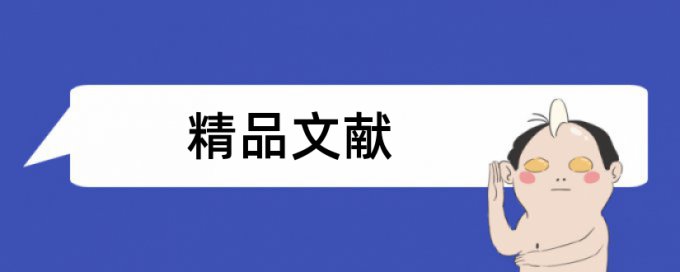 精品文献